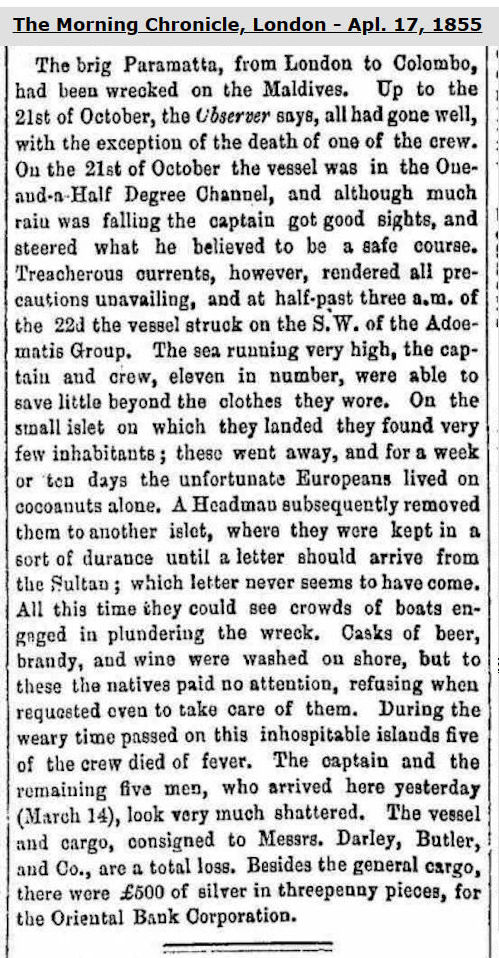 The Morning Chronicle, London - Apl. 17, 1855

The brig Paramatta, from London to Colombo, had been wrecked on the Maldives. Up to the 21st of October, the Observer says, all had gone well, with the exception of the death of one of the crew. On the 21st of October the vessel was in the One-and-a-Half Degree Channel, and although much rain was falling the captain got good sights, and steered what he believed to be a safe course. Treacherous currents, however, rendered all precautions unavailing, and at half-past three a.m. of the 22d the vessel struck on the S.W. of the Adoematis Group. The sea running very high, the captain and crew, eleven in number, were able to save little beyond the clothes they wore. On the small islet on which they landed they found very few inhabitants; these went away, and for a week or ten days the unfortunate Europeans lived on cocoanuts alone. A Headman subsequently removed them to another islet, where they were kept in a sort of durance until a letter should arrive from the Sultan; which letter never seems to have come. All this time they could see crowds of boats engaged in plundering the wreck. Casks of beer, brandy, and wine were washed on shore, but to these the natives paid no attention, refusing when requested even to take care of them. During the weary time passed on this inhospitable islands five of the crew died of fever. The captain and the remaining five men, who arrived here yesterday (March 14), look very much shattered. The vessel and cargo, consigned to Messrs. Darley, Butler, and Co., are a total loss. Besides the general cargo, there were £500 of silver in threepenny pieces, for the Oriental Bank Corporation.